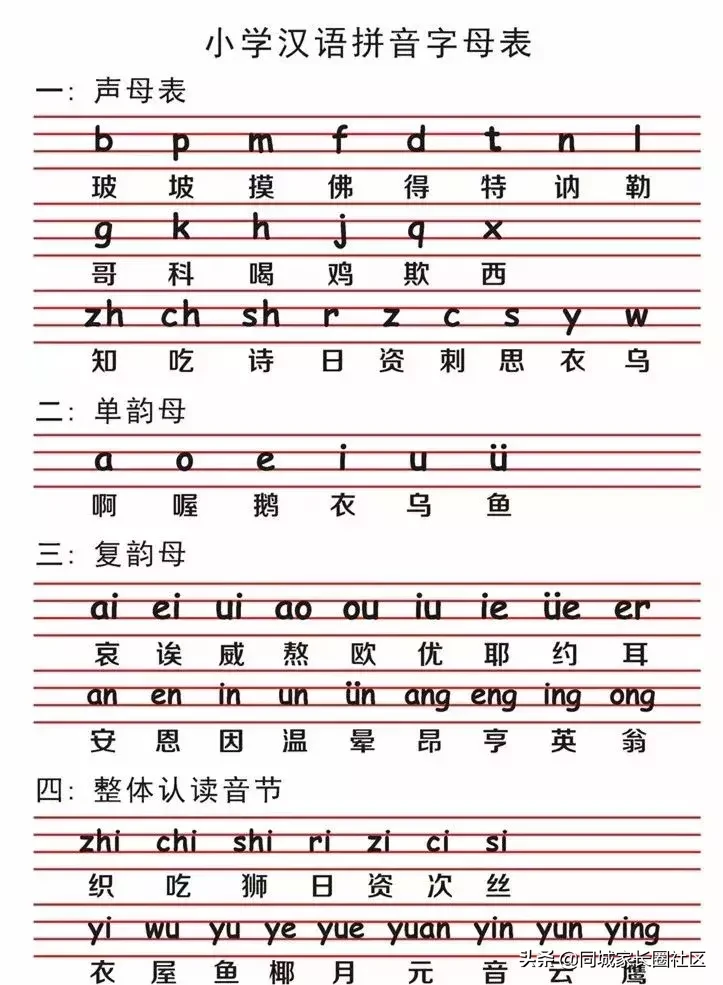 小学汉语拼音字母表

一：声母表

b p m f d t n l

玻 坡 摸 佛 得 特 讷 勒

g k h j q x

哥 科 喝 鸡 欺 西

zh ch sh r z c s y w

知 吃 诗 日 资 刺 思 衣 乌

二：单韵母

a o e i u ü

啊 喔 鹅 衣 乌 鱼

三：复韵母

ai ei ui ao ou iu ie üe er

哀 诶 威 熬 欧 优 耶 约 耳

an en in un ün ang eng ing ong

安 恩 因 温 晕 昂 亨 英 翁

四：整体认读音节

zhi chi shi ri zi ci si

织 吃 狮 日 资 次 丝

yi wu yu ye yue yuan yin yun ying

衣 屋 鱼 椰 月 元 音 云 鹰

头条 @同城家长圈社区